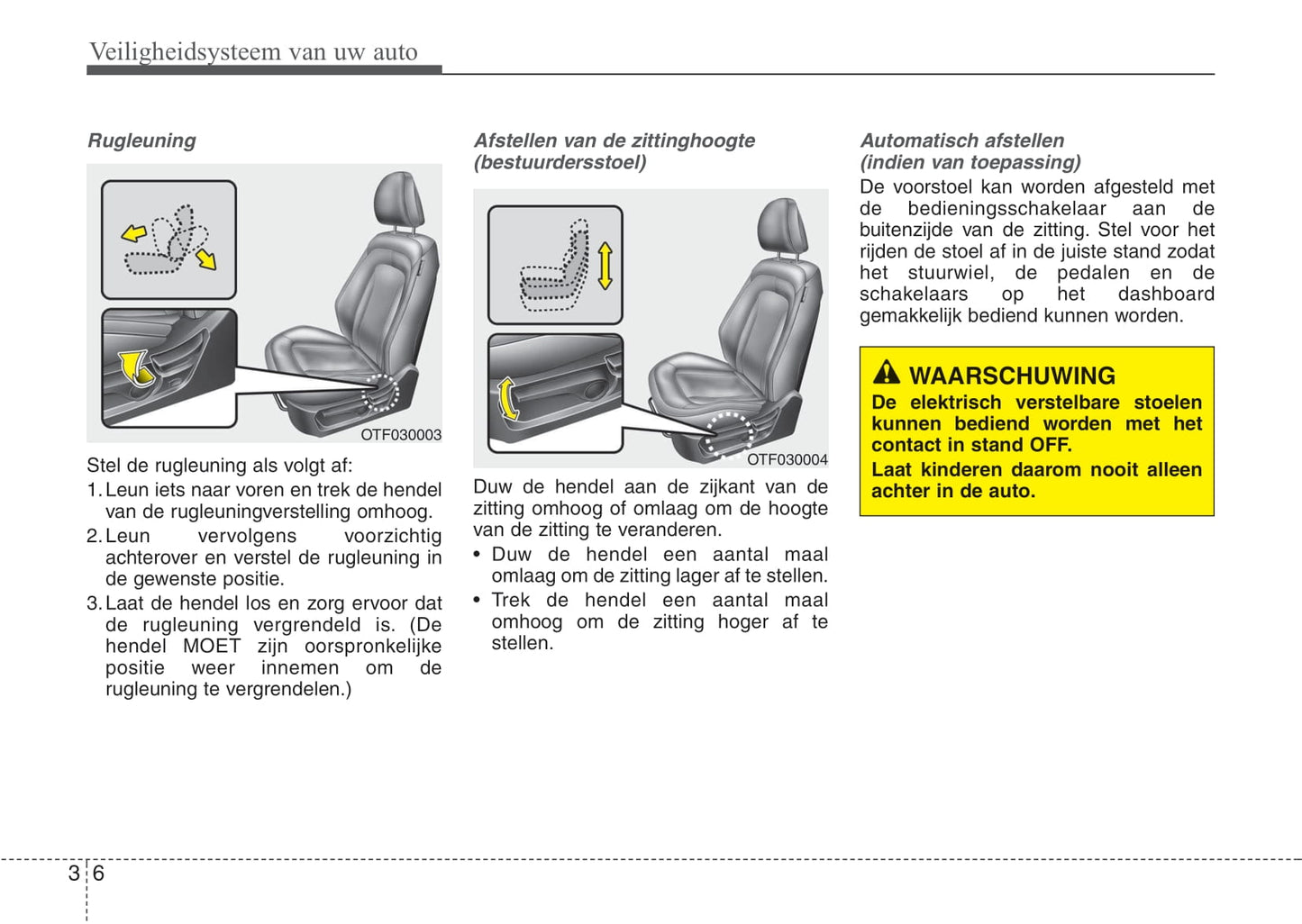 Veiligheidsysteem van uw auto

Rugleuning

OTF030003

Stel de rugleuning als volgt af:
1. Leun iets naar voren en trek de hendel van de rugleuningverstelling omhoog.
2. Leun vervolgens voorzichtig achterover en verstel de rugleuning in de gewenste positie.
3. Laat de hendel los en zorg ervoor dat de rugleuning vergrendeld is. (De hendel MOET zijn oorspronkelijke positie weer innemen om de rugleuning te vergrendelen.)

Afstellen van de zittinghoogte (bestuurdersstoel)

OTF030004

Duw de hendel aan de zijkant van de zitting omhoog of omlaag om de hoogte van de zitting te veranderen.
• Duw de hendel een aantal maal omlaag om de zitting lager af te stellen.
• Trek de hendel een aantal maal omhoog om de zitting hoger af te stellen.

Automatisch afstellen (indien van toepassing)

De voorstoel kan worden afgesteld met de bedieningsschakelaar aan de buitenzijde van de zitting. Stel voor het rijden de stoel af in de juiste stand zodat het stuurwiel, de pedalen en de schakelaars op het dashboard gemakkelijk bediend kunnen worden.

WAARSCHUWING
De elektrisch verstelbare stoelen kunnen bediend worden met het contact in stand OFF.
Laat kinderen daarom nooit alleen achter in de auto.

3 6